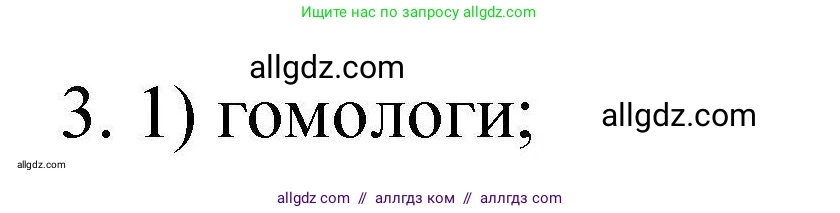 Ищите нас по запросу allgdz.com

allgdz.com

3. 1) гомологи;

allgdz.com

allgdz.com

allgdz com // аллгдз ком // аллгдз com